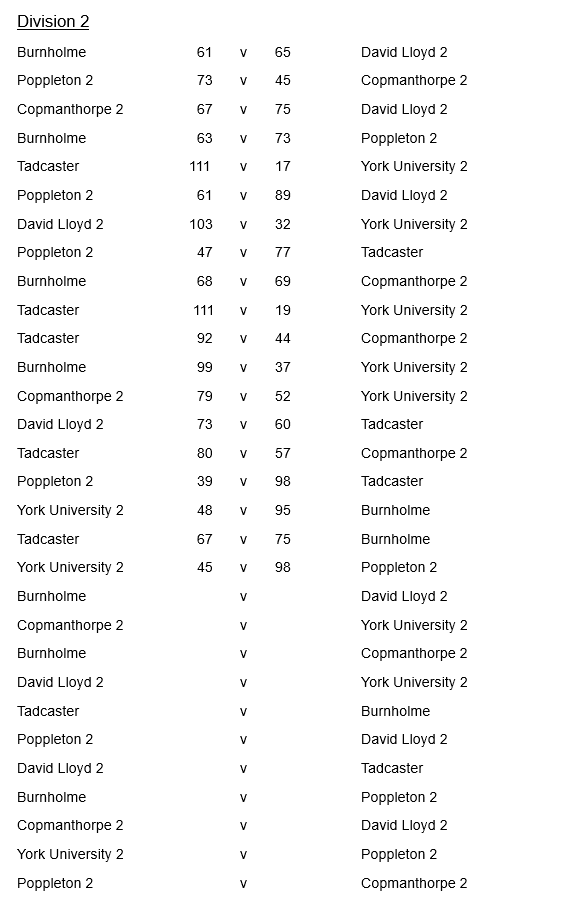 Division 2

| | | | | |
|---|---|---|---|---|
| Burnholme | 61 | v | 65 | David Lloyd 2 |
| Poppleton 2 | 73 | v | 45 | Copmanthorpe 2 |
| Copmanthorpe 2 | 67 | v | 75 | David Lloyd 2 |
| Burnholme | 63 | v | 73 | Poppleton 2 |
| Tadcaster | 111 | v | 17 | York University 2 |
| Poppleton 2 | 61 | v | 89 | David Lloyd 2 |
| David Lloyd 2 | 103 | v | 32 | York University 2 |
| Poppleton 2 | 47 | v | 77 | Tadcaster |
| Burnholme | 68 | v | 69 | Copmanthorpe 2 |
| Tadcaster | 111 | v | 19 | York University 2 |
| Tadcaster | 92 | v | 44 | Copmanthorpe 2 |
| Burnholme | 99 | v | 37 | York University 2 |
| Copmanthorpe 2 | 79 | v | 52 | York University 2 |
| David Lloyd 2 | 73 | v | 60 | Tadcaster |
| Tadcaster | 80 | v | 57 | Copmanthorpe 2 |
| Poppleton 2 | 39 | v | 98 | Tadcaster |
| York University 2 | 48 | v | 95 | Burnholme |
| Tadcaster | 67 | v | 75 | Burnholme |
| York University 2 | 45 | v | 98 | Poppleton 2 |
| Burnholme | | v | | David Lloyd 2 |
| Copmanthorpe 2 | | v | | York University 2 |
| Burnholme | | v | | Copmanthorpe 2 |
| David Lloyd 2 | | v | | York University 2 |
| Tadcaster | | v | | Burnholme |
| Poppleton 2 | | v | | David Lloyd 2 |
| David Lloyd 2 | | v | | Tadcaster |
| Burnholme | | v | | Poppleton 2 |
| Copmanthorpe 2 | | v | | David Lloyd 2 |
| York University 2 | | v | | Poppleton 2 |
| Poppleton 2 | | v | | Copmanthorpe 2 |